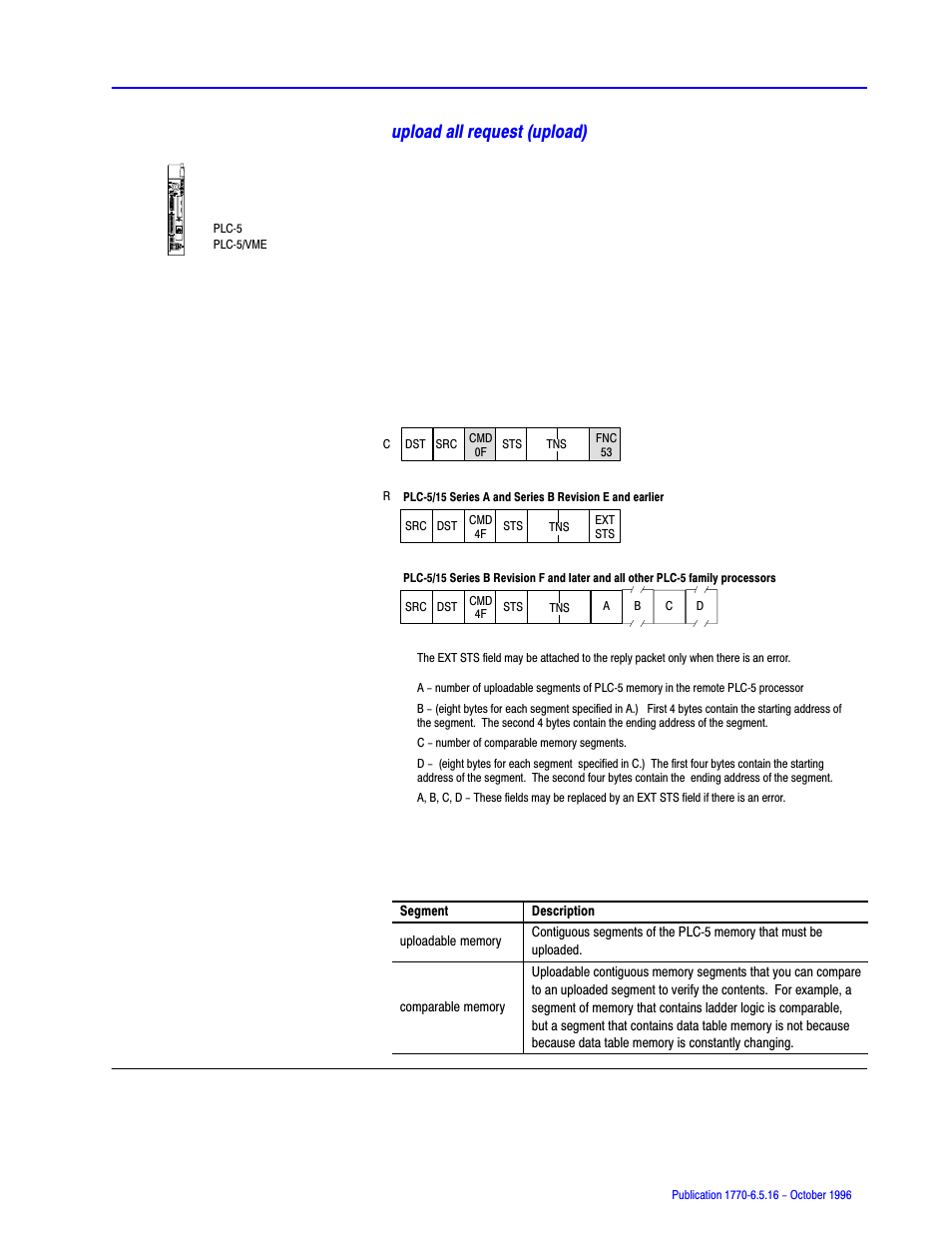 upload all request (upload)

PLC-5
PLC-5/VME

C

| DST | SRC | CMD 0F | STS | TNS | FNC 53 |
|---|---|---|---|---|---|

R PLC-5/15 Series A and Series B Revision E and earlier

| SRC | DST | CMD 4F | STS | TNS | EXT STS |
|---|---|---|---|---|---|

PLC-5/15 Series B Revision F and later and all other PLC-5 family processors

| SRC | DST | CMD 4F | STS | TNS | A | B | C | D |
|---|---|---|---|---|---|---|---|---|

The EXT STS field may be attached to the reply packet only when there is an error.

A – number of uploadable segments of PLC-5 memory in the remote PLC-5 processor

B – (eight bytes for each segment specified in A.) First 4 bytes contain the starting address of the segment. The second 4 bytes contain the ending address of the segment.

C – number of comparable memory segments.

D – (eight bytes for each segment specified in C.) The first four bytes contain the starting address of the segment. The second four bytes contain the ending address of the segment.

A, B, C, D – These fields may be replaced by an EXT STS field if there is an error.

| Segment | Description |
|---|---|
| uploadable memory | Contiguous segments of the PLC-5 memory that must be uploaded. |
| comparable memory | Uploadable contiguous memory segments that you can compare to an uploaded segment to verify the contents. For example, a segment of memory that contains ladder logic is comparable, but a segment that contains data table memory is not because because data table memory is constantly changing. |

Publication 1770-6.5.16 – October 1996